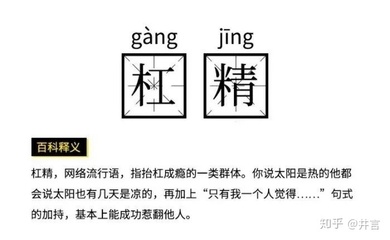 gàng jīng
杠 精

百科释义

杠精，网络流行语，指抬杠成瘾的一类群体。你说太阳是热的他都会说太阳也有几天是凉的，再加上“只有我一个人觉得……”句式的加持，基本上能成功惹翻他人。

知乎 @井言